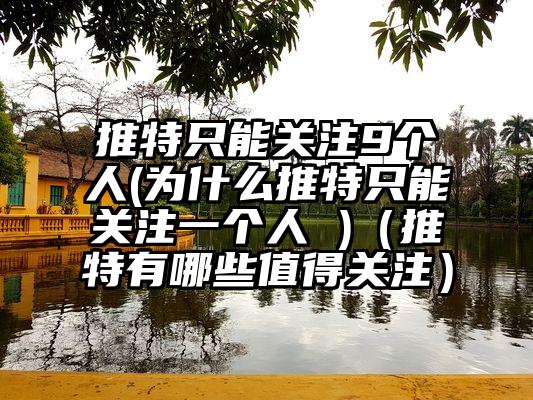 推特只能关注9个人(为什么推特只能关注一个人 )（推特有哪些值得关注）